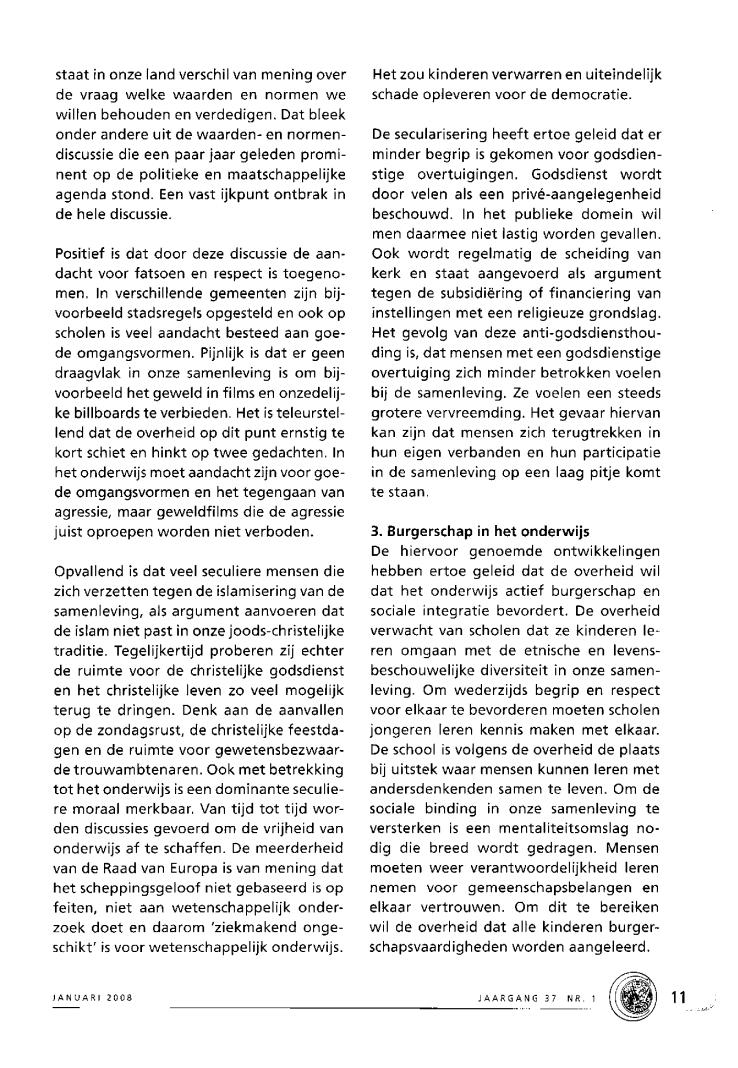 staat in onze land verschil van mening over de vraag welke waarden en normen we willen behouden en verdedigen. Dat bleek onder andere uit de waarden- en normendiscussie die een paar jaar geleden prominent op de politieke en maatschappelijke agenda stond. Een vast ijkpunt ontbrak in de hele discussie.

Positief is dat door deze discussie de aandacht voor fatsoen en respect is toegenomen. In verschillende gemeenten zijn bijvoorbeeld stadsregels opgesteld en ook op scholen is veel aandacht besteed aan goede omgangsvormen. Pijnlijk is dat er geen draagvlak in onze samenleving is om bijvoorbeeld het geweld in films en onzedelijke billboards te verbieden. Het is teleurstellend dat de overheid op dit punt ernstig te kort schiet en hinkt op twee gedachten. In het onderwijs moet aandacht zijn voor goede omgangsvormen en het tegengaan van agressie, maar geweldfilms die de agressie juist oproepen worden niet verboden.

Opvallend is dat veel seculiere mensen die zich verzetten tegen de islamisering van de samenleving, als argument aanvoeren dat de islam niet past in onze joods-christelijke traditie. Tegelijkertijd proberen zij echter de ruimte voor de christelijke godsdienst en het christelijke leven zo veel mogelijk terug te dringen. Denk aan de aanvallen op de zondagsrust, de christelijke feestdagen en de ruimte voor gewetensbezwaarde trouwambtenaren. Ook met betrekking tot het onderwijs is een dominante seculiere moraal merkbaar. Van tijd tot tijd worden discussies gevoerd om de vrijheid van onderwijs af te schaffen. De meerderheid van de Raad van Europa is van mening dat het scheppingsgeloof niet gebaseerd is op feiten, niet aan wetenschappelijk onderzoek doet en daarom 'ziekmakend ongeschikt' is voor wetenschappelijk onderwijs. Het zou kinderen verwarren en uiteindelijk schade opleveren voor de democratie.

De secularisering heeft ertoe geleid dat er minder begrip is gekomen voor godsdienstige overtuigingen. Godsdienst wordt door velen als een privé-aangelegenheid beschouwd. In het publieke domein wil men daarmee niet lastig worden gevallen. Ook wordt regelmatig de scheiding van kerk en staat aangevoerd als argument tegen de subsidiëring of financiering van instellingen met een religieuze grondslag. Het gevolg van deze anti-godsdiensthouding is, dat mensen met een godsdienstige overtuiging zich minder betrokken voelen bij de samenleving. Ze voelen een steeds grotere vervreemding. Het gevaar hiervan kan zijn dat mensen zich terugtrekken in hun eigen verbanden en hun participatie in de samenleving op een laag pitje komt te staan.

3. Burgerschap in het onderwijs
De hiervoor genoemde ontwikkelingen hebben ertoe geleid dat de overheid wil dat het onderwijs actief burgerschap en sociale integratie bevordert. De overheid verwacht van scholen dat ze kinderen leren omgaan met de etnische en levensbeschouwelijke diversiteit in onze samenleving. Om wederzijds begrip en respect voor elkaar te bevorderen moeten scholen jongeren leren kennis maken met elkaar. De school is volgens de overheid de plaats bij uitstek waar mensen kunnen leren met andersdenkenden samen te leven. Om de sociale binding in onze samenleving te versterken is een mentaliteitsomslag nodig die breed wordt gedragen. Mensen moeten weer verantwoordelijkheid leren nemen voor gemeenschapsbelangen en elkaar vertrouwen. Om dit te bereiken wil de overheid dat alle kinderen burgerschapsvaardigheden worden aangeleerd.

JANUARI 2008 JAARGANG 37 NR. 1 11